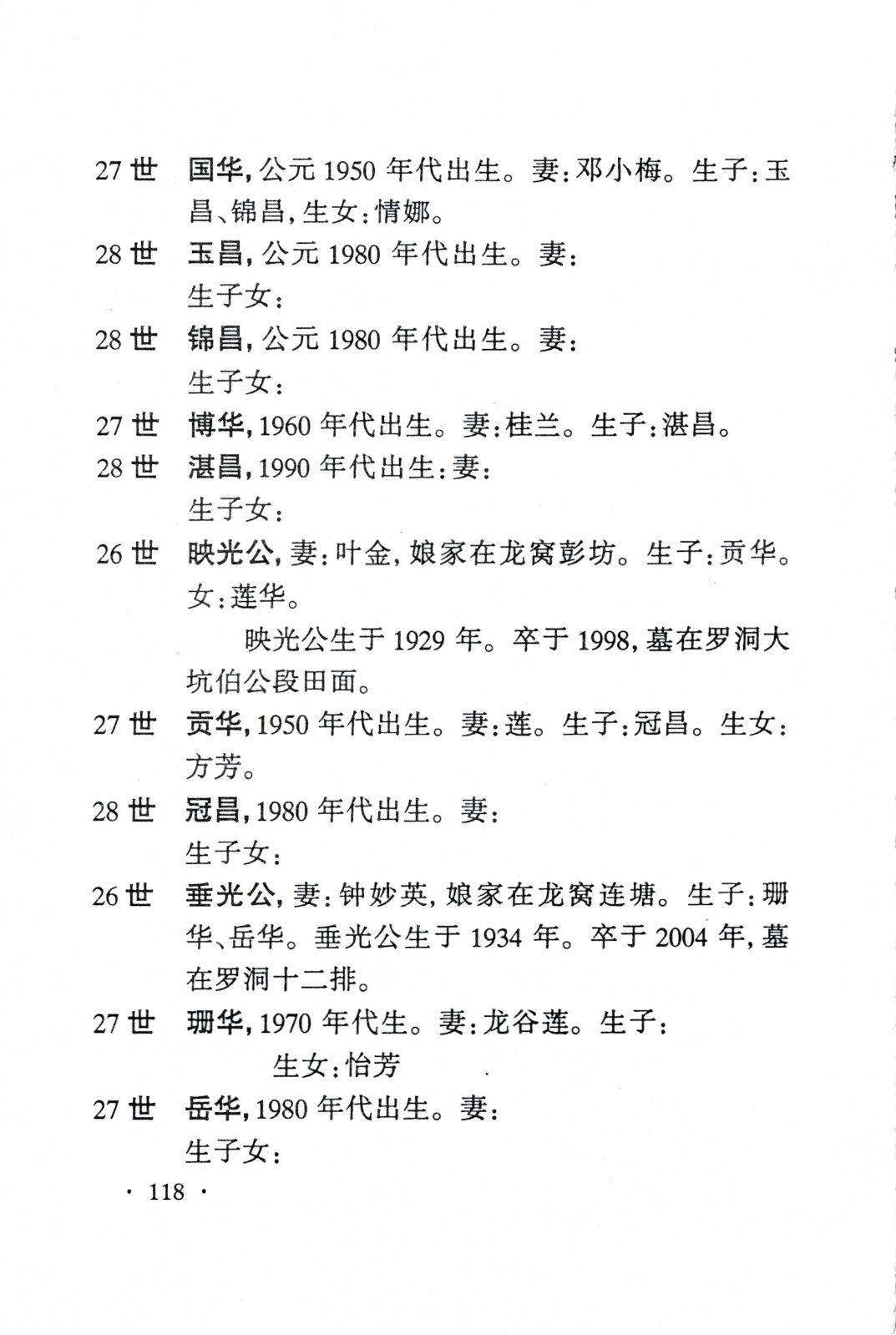 27 世　国华，公元 1950 年代出生。妻：邓小梅。生子：玉昌、锦昌，生女：情娜。

28 世　玉昌，公元 1980 年代出生。妻：
生子女：

28 世　锦昌，公元 1980 年代出生。妻：
生子女：

27 世　博华，1960 年代出生。妻：桂兰。生子：湛昌。

28 世　湛昌，1990 年代出生：妻：
生子女：

26 世　映光公，妻：叶金，娘家在龙窝彭坊。生子：贡华。女：莲华。

映光公生于 1929 年。卒于 1998，墓在罗洞大坑伯公段田面。

27 世　贡华，1950 年代出生。妻：莲。生子：冠昌。生女：方芳。

28 世　冠昌，1980 年代出生。妻：
生子女：

26 世　垂光公，妻：钟妙英，娘家在龙窝连塘。生子：珊华、岳华。垂光公生于 1934 年。卒于 2004 年，墓在罗洞十二排。

27 世　珊华，1970 年代生。妻：龙谷莲。生子：
生女：怡芳

27 世　岳华，1980 年代出生。妻：
生子女：

· 118 ·